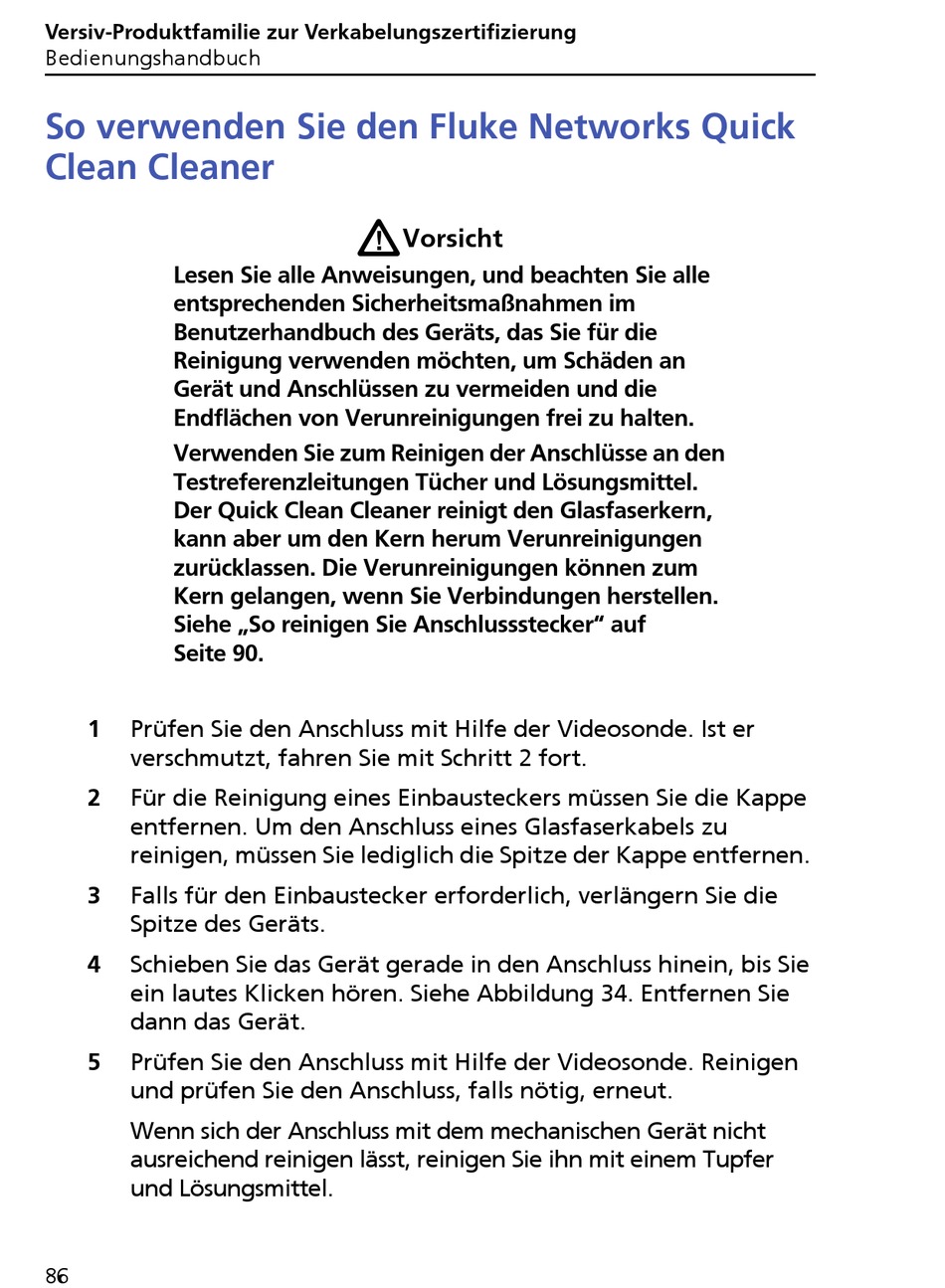 Versiv-Produktfamilie zur Verkabelungszertifizierung
Bedienungshandbuch

So verwenden Sie den Fluke Networks Quick Clean Cleaner

Vorsicht

Lesen Sie alle Anweisungen, und beachten Sie alle entsprechenden Sicherheitsmaßnahmen im Benutzerhandbuch des Geräts, das Sie für die Reinigung verwenden möchten, um Schäden an Gerät und Anschlüssen zu vermeiden und die Endflächen von Verunreinigungen frei zu halten.

Verwenden Sie zum Reinigen der Anschlüsse an den Testreferenzleitungen Tücher und Lösungsmittel. Der Quick Clean Cleaner reinigt den Glasfaserkern, kann aber um den Kern herum Verunreinigungen zurücklassen. Die Verunreinigungen können zum Kern gelangen, wenn Sie Verbindungen herstellen. Siehe „So reinigen Sie Anschlussstecker“ auf Seite 90.

1 Prüfen Sie den Anschluss mit Hilfe der Videosonde. Ist er verschmutzt, fahren Sie mit Schritt 2 fort.

2 Für die Reinigung eines Einbausteckers müssen Sie die Kappe entfernen. Um den Anschluss eines Glasfaserkabels zu reinigen, müssen Sie lediglich die Spitze der Kappe entfernen.

3 Falls für den Einbaustecker erforderlich, verlängern Sie die Spitze des Geräts.

4 Schieben Sie das Gerät gerade in den Anschluss hinein, bis Sie ein lautes Klicken hören. Siehe Abbildung 34. Entfernen Sie dann das Gerät.

5 Prüfen Sie den Anschluss mit Hilfe der Videosonde. Reinigen und prüfen Sie den Anschluss, falls nötig, erneut.

Wenn sich der Anschluss mit dem mechanischen Gerät nicht ausreichend reinigen lässt, reinigen Sie ihn mit einem Tupfer und Lösungsmittel.

86